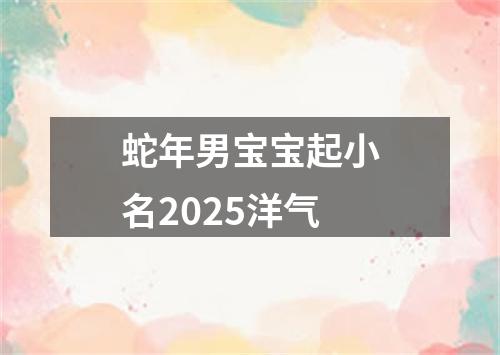 蛇年男宝宝起小名2025洋气